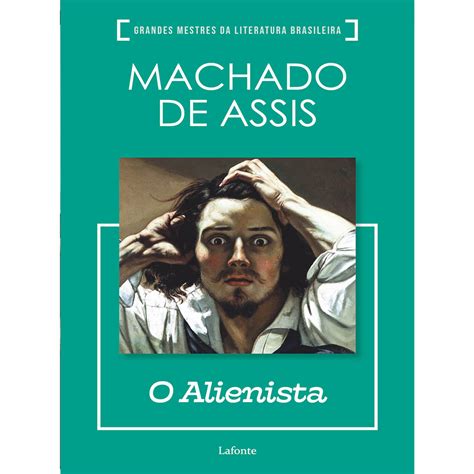 GRANDES MESTRES DA LITERATURA BRASILEIRA

MACHADO DE ASSIS

O Alienista

Lafonte